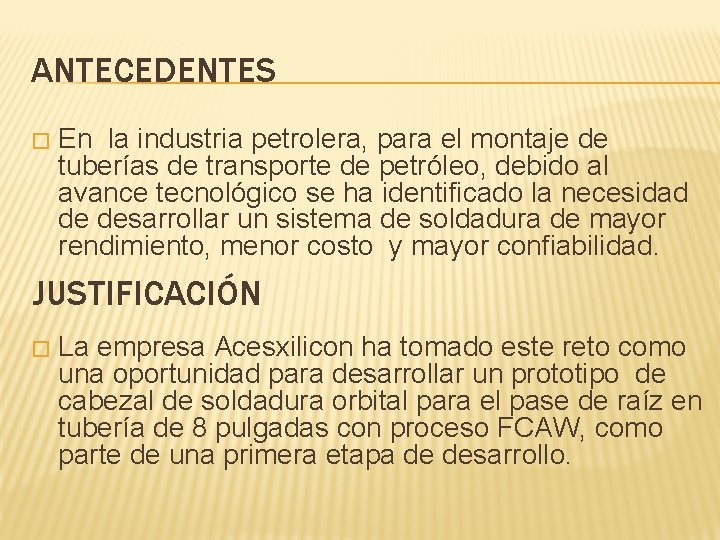 ANTECEDENTES

En la industria petrolera, para el montaje de tuberías de transporte de petróleo, debido al avance tecnológico se ha identificado la necesidad de desarrollar un sistema de soldadura de mayor rendimiento, menor costo y mayor confiabilidad.

JUSTIFICACIÓN

La empresa Acesxilicon ha tomado este reto como una oportunidad para desarrollar un prototipo de cabezal de soldadura orbital para el pase de raíz en tubería de 8 pulgadas con proceso FCAW, como parte de una primera etapa de desarrollo.